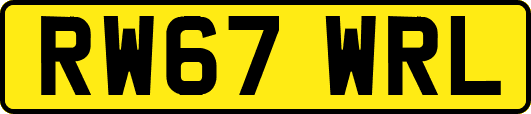 RW67 WRL